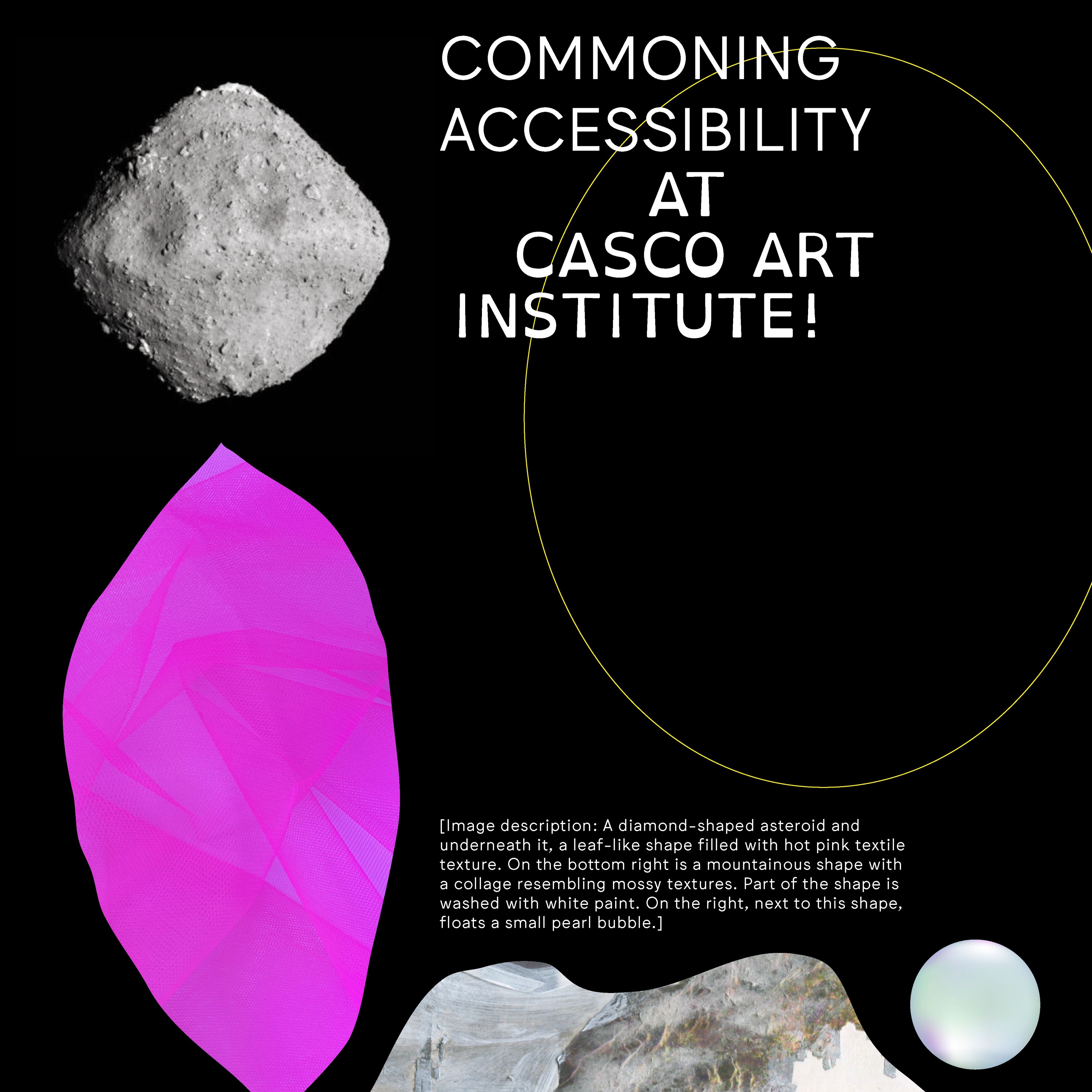 COMMONING
ACCESSIBILITY
AT
CASCO ART
INSTITUTE!

[Image description: A diamond-shaped asteroid and underneath it, a leaf-like shape filled with hot pink textile texture. On the bottom right is a mountainous shape with a collage resembling mossy textures. Part of the shape is washed with white paint. On the right, next to this shape, floats a small pearl bubble.]